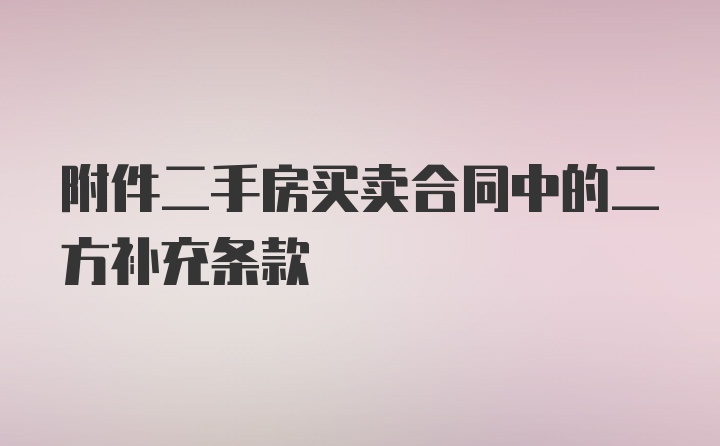 附件二手房买卖合同中的二方补充条款